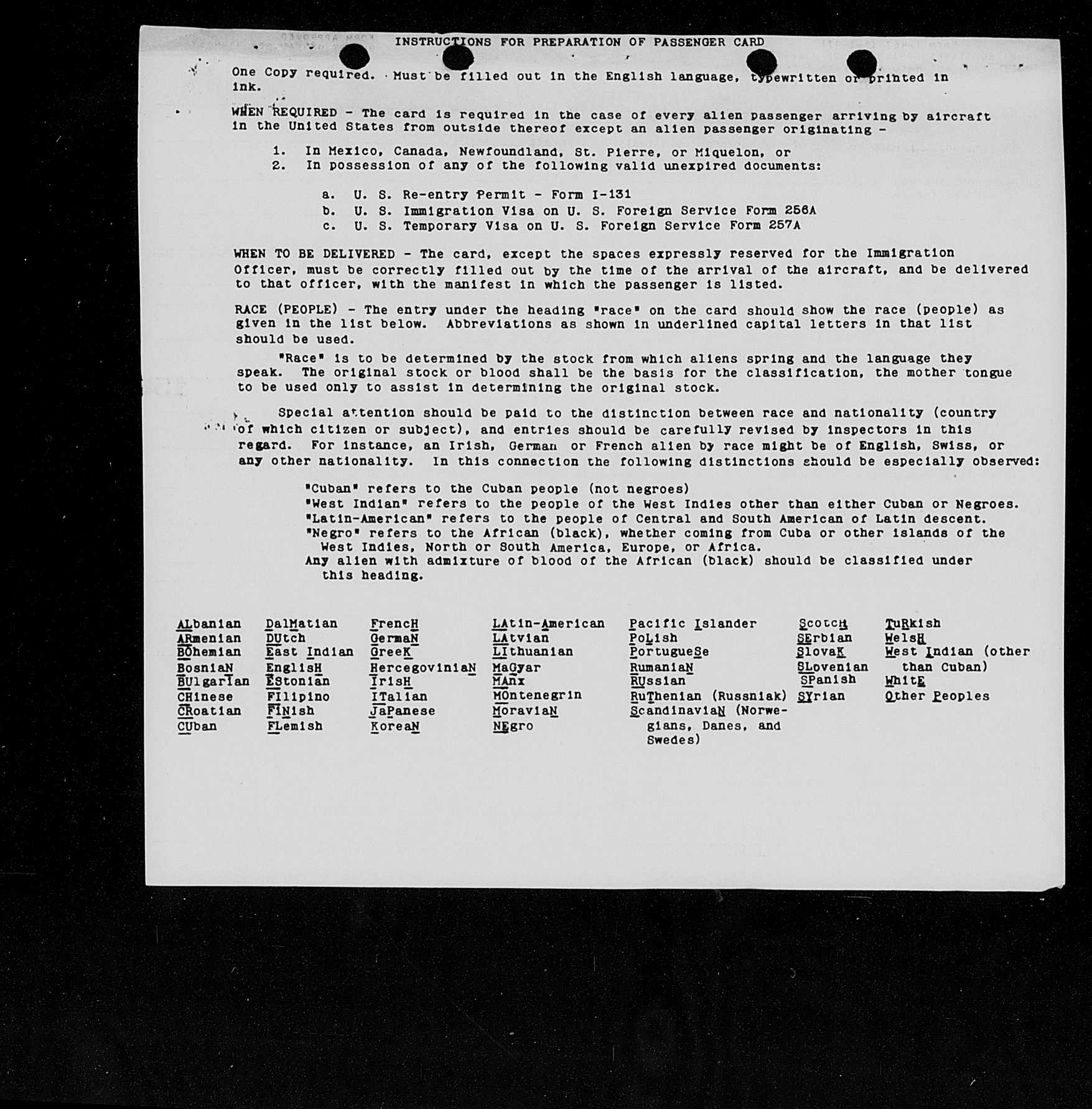 INSTRUCTIONS FOR PREPARATION OF PASSENGER CARD

One Copy required. Must be filled out in the English language, typewritten or printed in ink.

WHEN REQUIRED - The card is required in the case of every alien passenger arriving by aircraft in the United States from outside thereof except an alien passenger originating -

1. In Mexico, Canada, Newfoundland, St. Pierre, or Miquelon, or
2. In possession of any of the following valid unexpired documents:

a. U. S. Re-entry Permit - Form I-131
b. U. S. Immigration Visa on U. S. Foreign Service Form 256A
c. U. S. Temporary Visa on U. S. Foreign Service Form 257A

WHEN TO BE DELIVERED - The card, except the spaces expressly reserved for the Immigration Officer, must be correctly filled out by the time of the arrival of the aircraft, and be delivered to that officer, with the manifest in which the passenger is listed.

RACE (PEOPLE) - The entry under the heading "race" on the card should show the race (people) as given in the list below. Abbreviations as shown in underlined capital letters in that list should be used.

"Race" is to be determined by the stock from which aliens spring and the language they speak. The original stock or blood shall be the basis for the classification, the mother tongue to be used only to assist in determining the original stock.

Special attention should be paid to the distinction between race and nationality (country of which citizen or subject), and entries should be carefully revised by inspectors in this regard. For instance, an Irish, German or French alien by race might be of English, Swiss, or any other nationality. In this connection the following distinctions should be especially observed:

"Cuban" refers to the Cuban people (not negroes)
"West Indian" refers to the people of the West Indies other than either Cuban or Negroes.
"Latin-American" refers to the people of Central and South American of Latin descent.
"Negro" refers to the African (black), whether coming from Cuba or other islands of the West Indies, North or South America, Europe, or Africa.
Any alien with admixture of blood of the African (black) should be classified under this heading.

ALbanian
ARmenian
BOhemian
BosniaN
BUlgarIan
CHinese
CRoatian
CUban

DalMatian
DUtch
East Indian
EnglisH
EStonian
FIlipino
FINish
FLemish

FrencH
GermaN
GreeK
HercegoviniaN
IrisH
ITalian
JaPanese
KoreaN

LAtin-American
LAtvian
LIthuanian
MaGyar
MAnx
MOntenegrin
MoraviaN
NEgro

Pacific Islander
PoLish
PortugueSe
RumaniaN
RUssian
RuThenian (Russniak)
ScandinaviaN (Norwegians, Danes, and Swedes)

ScotcH
SErbian
SlovaK
SLovenian
SPanish
SYrian

TuRkish
WelsH
West Indian (other than Cuban)
WhitE
Other Peoples